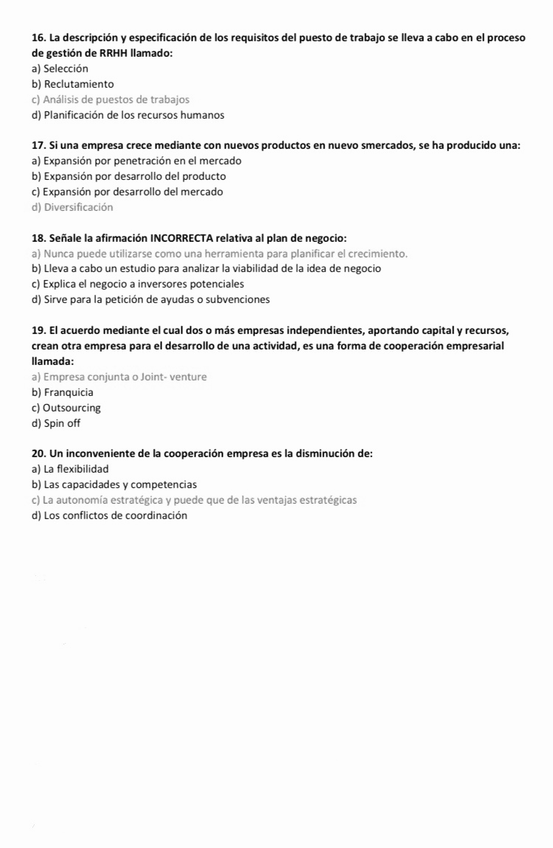 16. La descripción y especificación de los requisitos del puesto de trabajo se lleva a cabo en el proceso de gestión de RRHH llamado:
a) Selección
b) Reclutamiento
c) Análisis de puestos de trabajos
d) Planificación de los recursos humanos

17. Si una empresa crece mediante con nuevos productos en nuevo smercados, se ha producido una:
a) Expansión por penetración en el mercado
b) Expansión por desarrollo del producto
c) Expansión por desarrollo del mercado
d) Diversificación

18. Señale la afirmación INCORRECTA relativa al plan de negocio:
a) Nunca puede utilizarse como una herramienta para planificar el crecimiento.
b) Lleva a cabo un estudio para analizar la viabilidad de la idea de negocio
c) Explica el negocio a inversores potenciales
d) Sirve para la petición de ayudas o subvenciones

19. El acuerdo mediante el cual dos o más empresas independientes, aportando capital y recursos, crean otra empresa para el desarrollo de una actividad, es una forma de cooperación empresarial llamada:
a) Empresa conjunta o Joint- venture
b) Franquicia
c) Outsourcing
d) Spin off

20. Un inconveniente de la cooperación empresa es la disminución de:
a) La flexibilidad
b) Las capacidades y competencias
c) La autonomía estratégica y puede que de las ventajas estratégicas
d) Los conflictos de coordinación